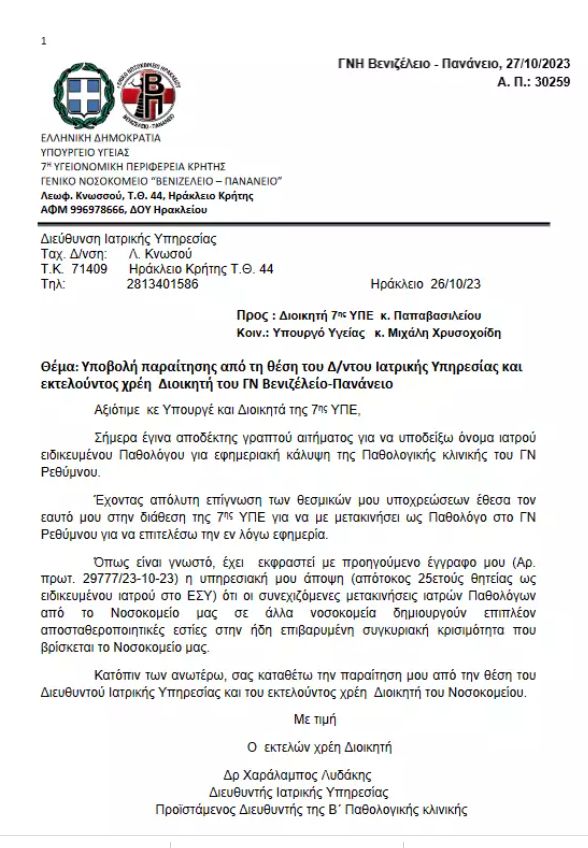 1

ΓΝΗ Βενιζέλειο - Πανάνειο, 27/10/2023
Α. Π.: 30259

ΕΛΛΗΝΙΚΗ ΔΗΜΟΚΡΑΤΙΑ
ΥΠΟΥΡΓΕΙΟ ΥΓΕΙΑΣ
7Η ΥΓΕΙΟΝΟΜΙΚΗ ΠΕΡΙΦΕΡΕΙΑ ΚΡΗΤΗΣ
ΓΕΝΙΚΟ ΝΟΣΟΚΟΜΕΙΟ "ΒΕΝΙΖΕΛΕΙΟ – ΠΑΝΑΝΕΙΟ"
Λεωφ. Κνωσσού, Τ.Θ. 44, Ηράκλειο Κρήτης
ΑΦΜ 996978666, ΔΟΥ Ηρακλείου

Διεύθυνση Ιατρικής Υπηρεσίας
Ταχ. Δ/νση: Λ. Κνωσού
Τ.Κ. 71409 Ηράκλειο Κρήτης Τ.Θ. 44
Τηλ: 2813401586 Ηράκλειο 26/10/23

Προς : Διοικητή 7ης ΥΠΕ κ. Παπαβασιλείου
Κοιν.: Υπουργό Υγείας κ. Μιχάλη Χρυσοχοΐδη

Θέμα: Υποβολή παραίτησης από τη θέση του Δ/ντου Ιατρικής Υπηρεσίας και εκτελούντος χρέη Διοικητή του ΓΝ Βενιζέλειο-Πανάνειο

Αξιότιμε κε Υπουργέ και Διοικητά της 7ης ΥΠΕ,

Σήμερα έγινα αποδέκτης γραπτού αιτήματος για να υποδείξω όνομα ιατρού ειδικευμένου Παθολόγου για εφημεριακή κάλυψη της Παθολογικής κλινικής του ΓΝ Ρεθύμνου.

Έχοντας απόλυτη επίγνωση των θεσμικών μου υποχρεώσεων έθεσα τον εαυτό μου στην διάθεση της 7ης ΥΠΕ για να με μετακινήσει ως Παθολόγο στο ΓΝ Ρεθύμνου για να επιτελέσω την εν λόγω εφημερία.

Όπως είναι γνωστό, έχει εκφραστεί με προηγούμενο έγγραφο μου (Αρ. πρωτ. 29777/23-10-23) η υπηρεσιακή μου άποψη (απότοκος 25ετούς θητείας ως ειδικευμένου ιατρού στο ΕΣΥ) ότι οι συνεχιζόμενες μετακινήσεις ιατρών Παθολόγων από το Νοσοκομείο μας σε άλλα νοσοκομεία δημιουργούν επιπλέον αποσταθεροποιητικές εστίες στην ήδη επιβαρυμένη συγκυριακή κρισιμότητα που βρίσκεται το Νοσοκομείο μας.

Κατόπιν των ανωτέρω, σας καταθέτω την παραίτηση μου από την θέση του Διευθυντού Ιατρικής Υπηρεσίας και του εκτελούντος χρέη Διοικητή του Νοσοκομείου.

Με τιμή

Ο εκτελών χρέη Διοικητή

Δρ Χαράλαμπος Λυδάκης
Διευθυντής Ιατρικής Υπηρεσίας
Προϊστάμενος Διευθυντής της Β΄ Παθολογικής κλινικής